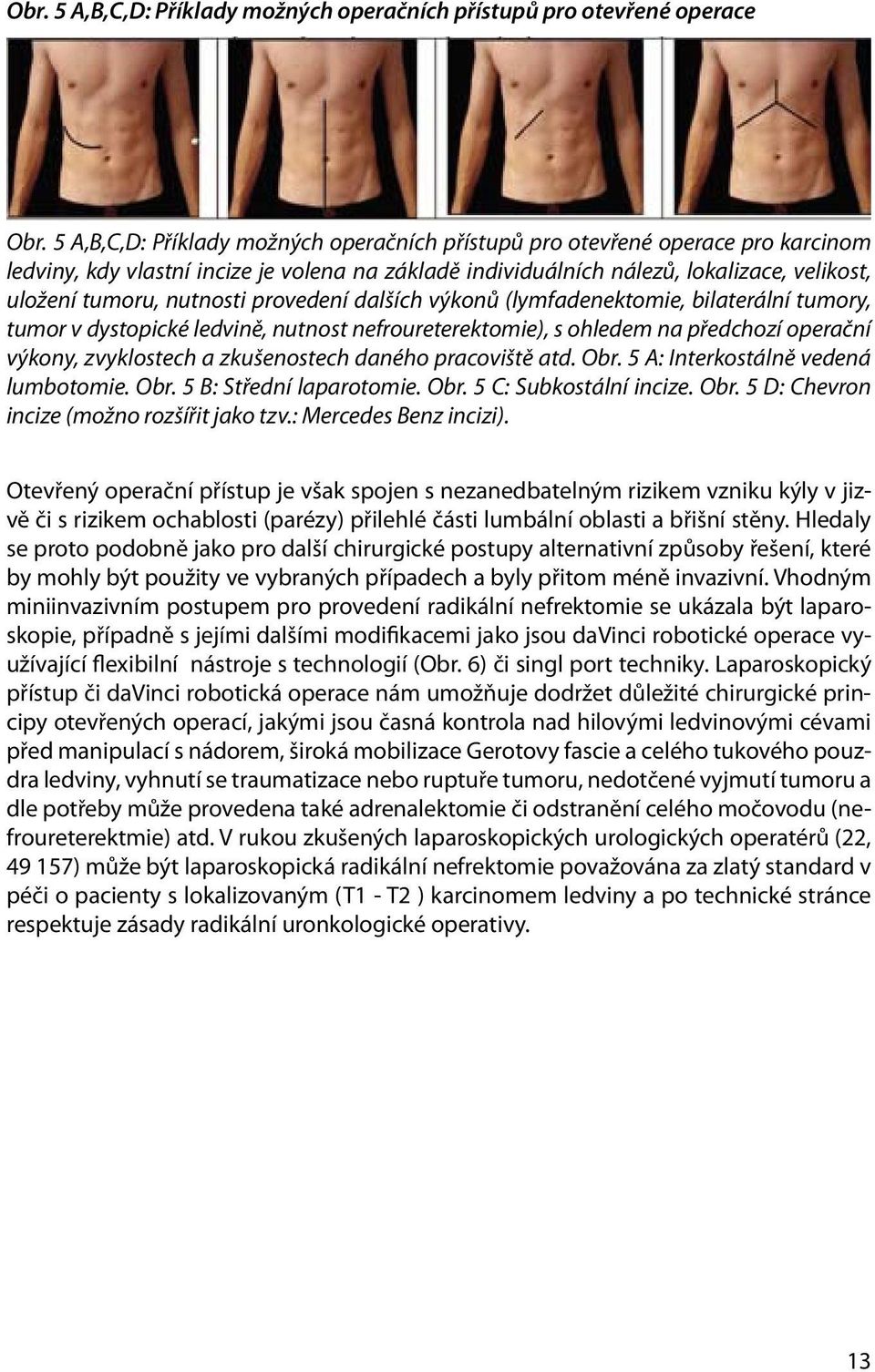 Obr. 5 A,B,C,D: Příklady možných operačních přístupů pro otevřené operace

Obr. 5 A,B,C,D: Příklady možných operačních přístupů pro otevřené operace pro karcinom ledviny, kdy vlastní incize je volena na základě individuálních nálezů, lokalizace, velikost, uložení tumoru, nutnosti provedení dalších výkonů (lymfadenektomie, bilaterální tumory, tumor v dystopické ledvině, nutnost nefroureterektomie), s ohledem na předchozí operační výkony, zvyklostech a zkušenostech daného pracoviště atd. Obr. 5 A: Interkostálně vedená lumbotomie. Obr. 5 B: Střední laparotomie. Obr. 5 C: Subkostální incize. Obr. 5 D: Chevron incize (možno rozšířit jako tzv.: Mercedes Benz incizi).

Otevřený operační přístup je však spojen s nezanedbatelným rizikem vzniku kýly v jizvě či s rizikem ochablosti (parézy) přilehlé části lumbální oblasti a břišní stěny. Hledaly se proto podobně jako pro další chirurgické postupy alternativní způsoby řešení, které by mohly být použity ve vybraných případech a byly přitom méně invazivní. Vhodným miniinvazivním postupem pro provedení radikální nefrektomie se ukázala být laparoskopie, případně s jejími dalšími modifikacemi jako jsou daVinci robotické operace využívající flexibilní nástroje s technologií (Obr. 6) či singl port techniky. Laparoskopický přístup či daVinci robotická operace nám umožňuje dodržet důležité chirurgické principy otevřených operací, jakými jsou časná kontrola nad hilovými ledvinovými cévami před manipulací s nádorem, široká mobilizace Gerotovy fascie a celého tukového pouzdra ledviny, vyhnutí se traumatizace nebo ruptuře tumoru, nedotčené vyjmutí tumoru a dle potřeby může provedena také adrenalektomie či odstranění celého močovodu (nefroureterektmie) atd. V rukou zkušených laparoskopických urologických operatérů (22, 49 157) může být laparoskopická radikální nefrektomie považována za zlatý standard v péči o pacienty s lokalizovaným (T1 - T2 ) karcinomem ledviny a po technické stránce respektuje zásady radikální uronkologické operativy.

13